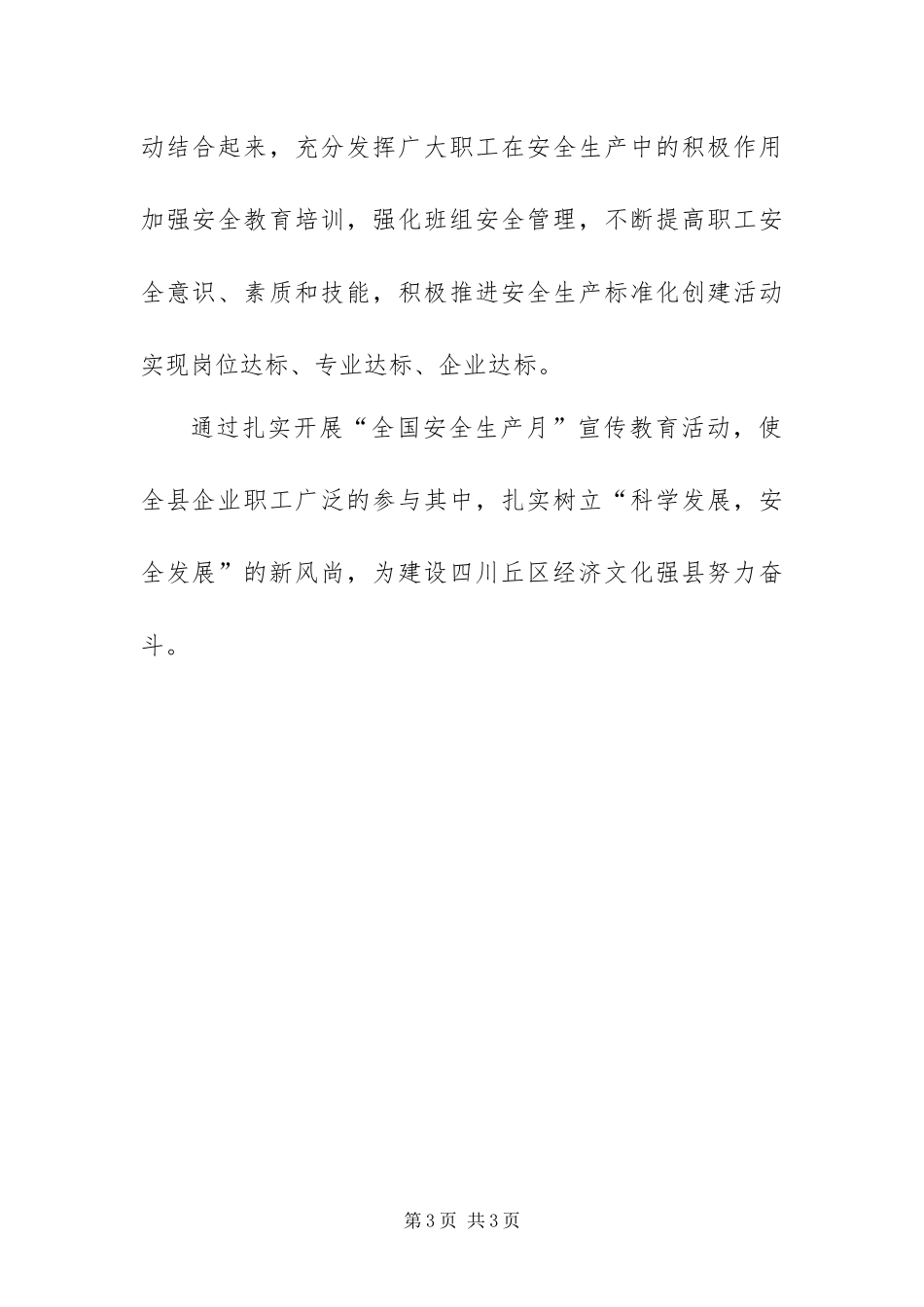 动结合起来，充分发挥广大职工在安全生产中的积极作用加强安全教育培训，强化班组安全管理，不断提高职工安全意识、素质和技能，积极推进安全生产标准化创建活动实现岗位达标、专业达标、企业达标。

通过扎实开展“全国安全生产月”宣传教育活动，使全县企业职工广泛的参与其中，扎实树立“科学发展，安全发展”的新风尚，为建设四川丘区经济文化强县努力奋斗。

第3页 共3页